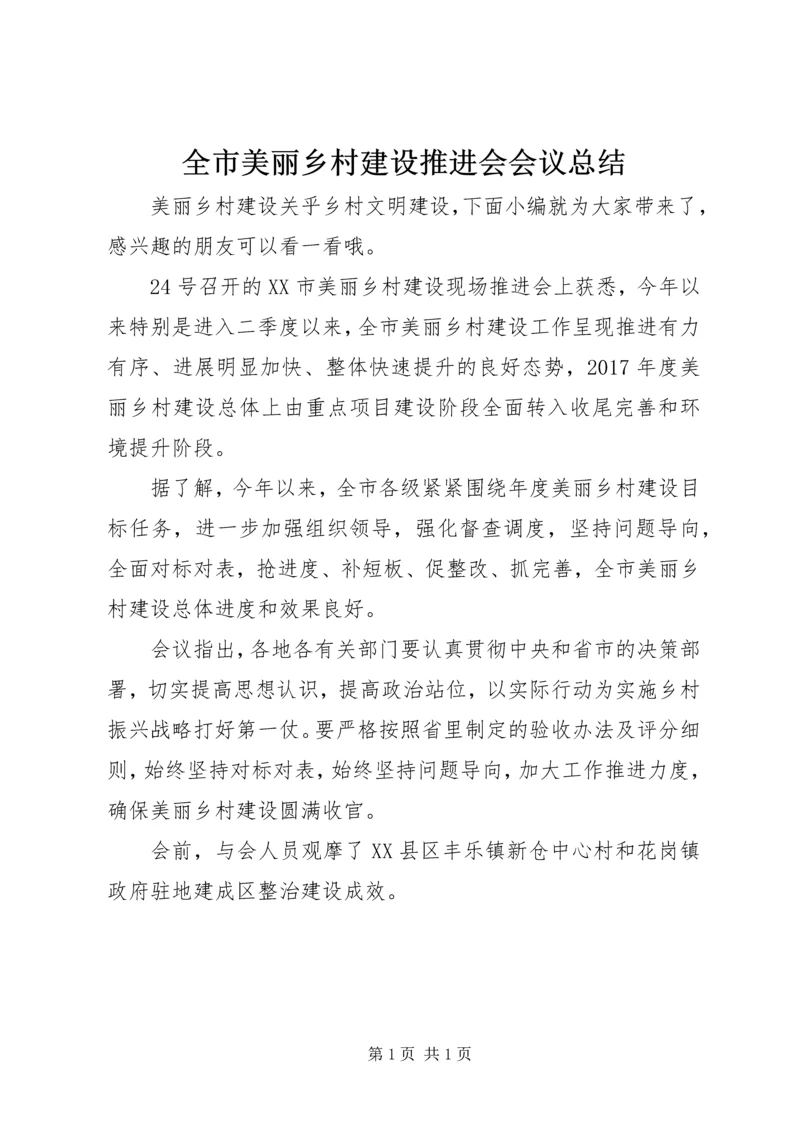 全市美丽乡村建设推进会会议总结

美丽乡村建设关乎乡村文明建设，下面小编就为大家带来了，感兴趣的朋友可以看一看哦。

24号召开的XX市美丽乡村建设现场推进会上获悉，今年以来特别是进入二季度以来，全市美丽乡村建设工作呈现推进有力有序、进展明显加快、整体快速提升的良好态势，2017年度美丽乡村建设总体上由重点项目建设阶段全面转入收尾完善和环境提升阶段。

据了解，今年以来，全市各级紧紧围绕年度美丽乡村建设目标任务，进一步加强组织领导，强化督查调度，坚持问题导向，全面对标对表，抢进度、补短板、促整改、抓完善，全市美丽乡村建设总体进度和效果良好。

会议指出，各地各有关部门要认真贯彻中央和省市的决策部署，切实提高思想认识，提高政治站位，以实际行动为实施乡村振兴战略打好第一仗。要严格按照省里制定的验收办法及评分细则，始终坚持对标对表，始终坚持问题导向，加大工作推进力度，确保美丽乡村建设圆满收官。

会前，与会人员观摩了XX县区丰乐镇新仓中心村和花岗镇政府驻地建成区整治建设成效。

第1页 共1页